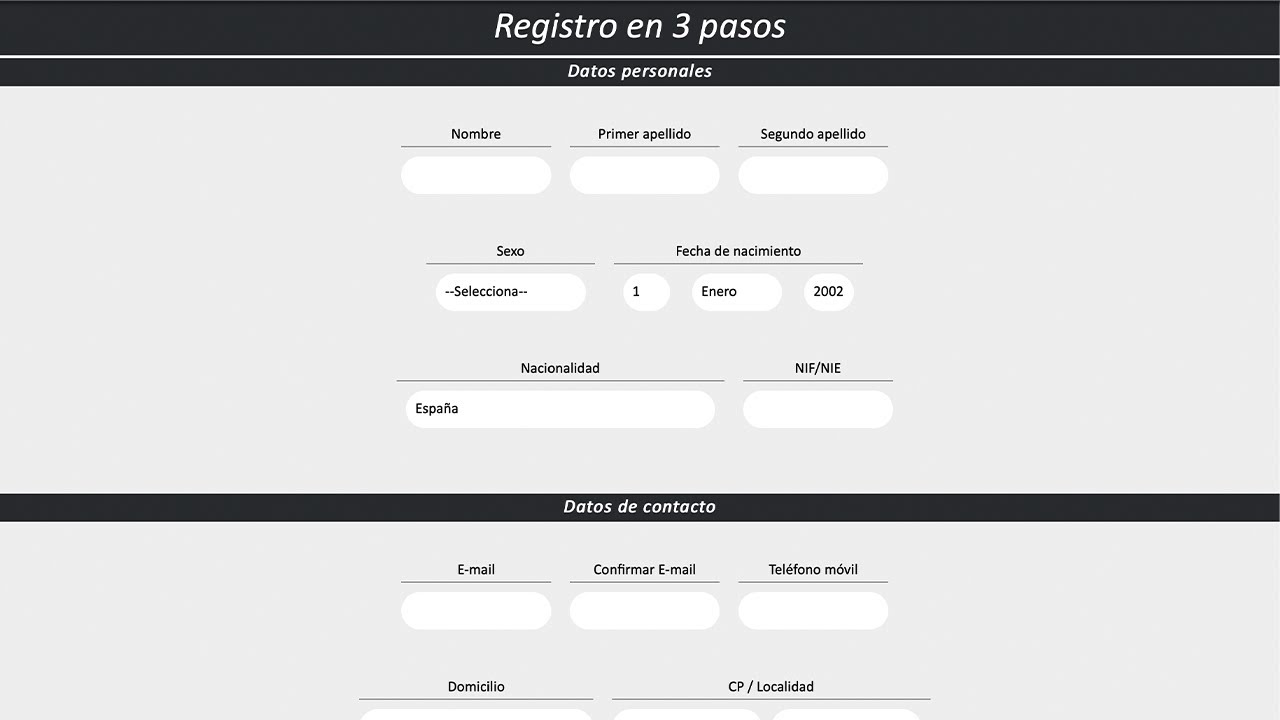 Registro en 3 pasos

Datos personales

Nombre
Primer apellido
Segundo apellido

Sexo
--Selecciona--
Fecha de nacimiento
1
Enero
2002

Nacionalidad
España
NIF/NIE

Datos de contacto

E-mail
Confirmar E-mail
Teléfono móvil

Domicilio
CP / Localidad